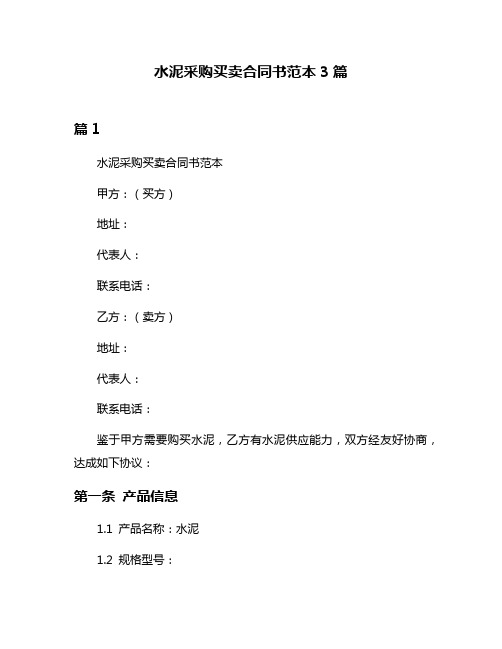 水泥采购买卖合同书范本 3 篇

篇 1

水泥采购买卖合同书范本

甲方：（买方）

地址：

代表人：

联系电话：

乙方：（卖方）

地址：

代表人：

联系电话：

鉴于甲方需要购买水泥，乙方有水泥供应能力，双方经友好协商，达成如下协议：

第一条 产品信息

1.1 产品名称：水泥

1.2 规格型号：